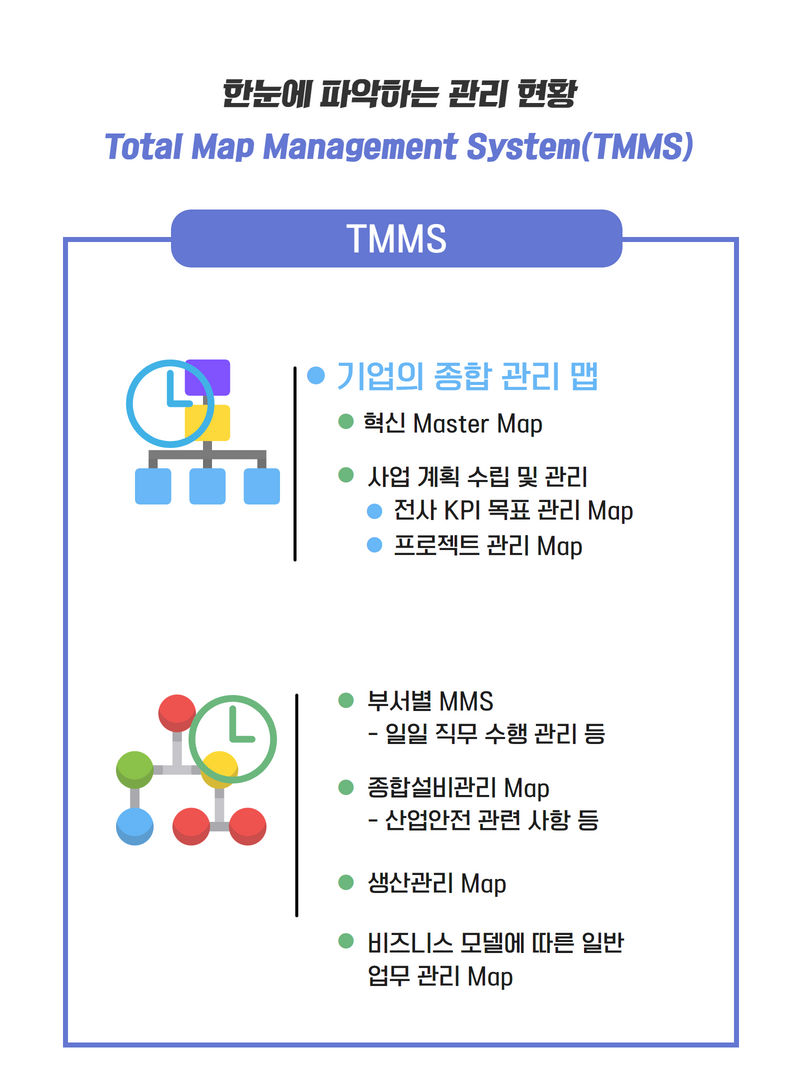 한눈에 파악하는 관리 현황
Total Map Management System(TMMS)

TMMS

기업의 종합 관리 맵
혁신 Master Map
사업 계획 수립 및 관리
전사 KPI 목표 관리 Map
프로젝트 관리 Map

부서별 MMS
- 일일 직무 수행 관리 등
종합설비관리 Map
- 산업안전 관련 사항 등
생산관리 Map
비즈니스 모델에 따른 일반 업무 관리 Map